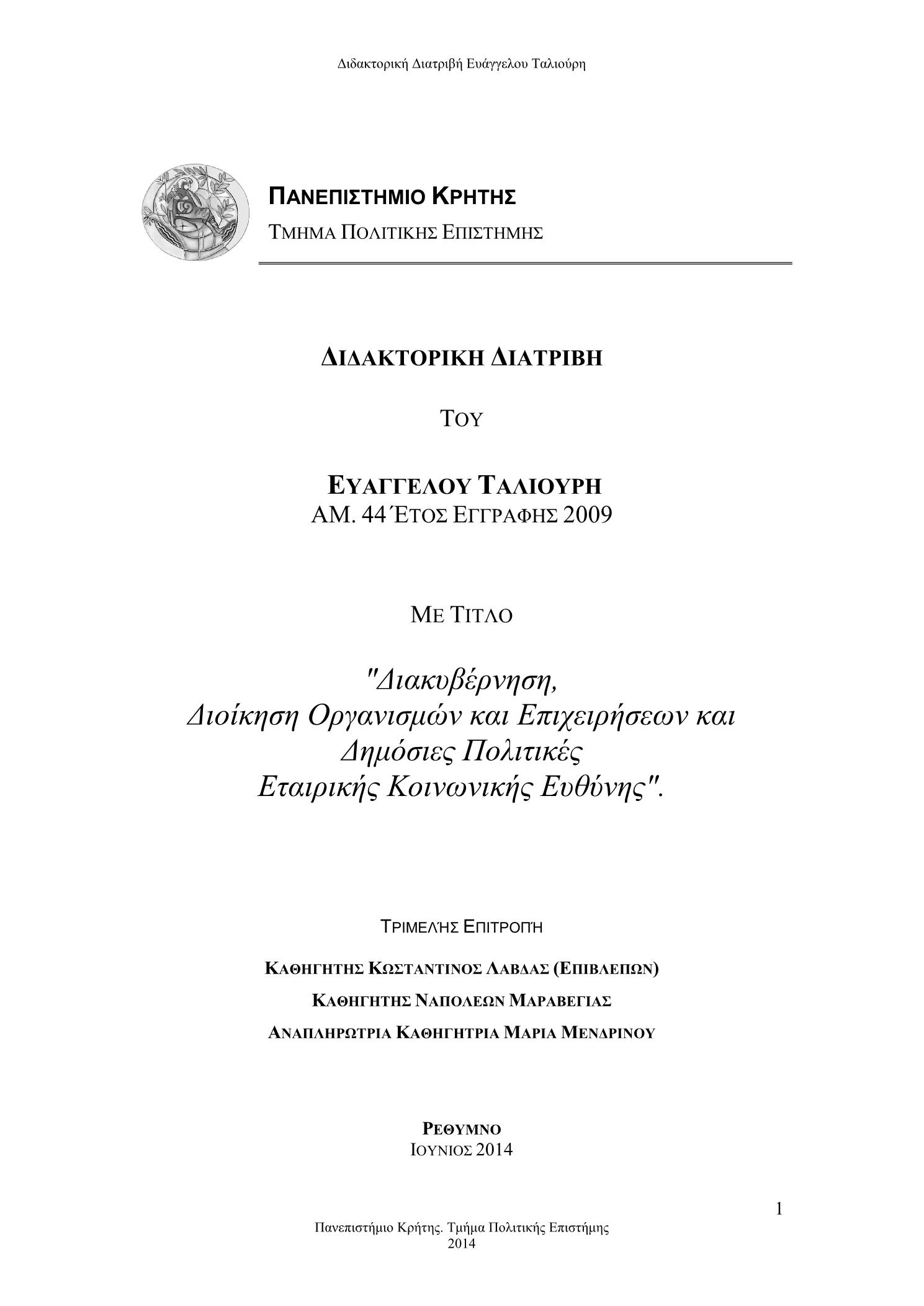 Διδακτορική Διατριβή Ευάγγελου Ταλιούρη

ΠΑΝΕΠΙΣΤΗΜΙΟ ΚΡΗΤΗΣ
ΤΜΗΜΑ ΠΟΛΙΤΙΚΗΣ ΕΠΙΣΤΗΜΗΣ

ΔΙΔΑΚΤΟΡΙΚΗ ΔΙΑΤΡΙΒΗ

ΤΟΥ

ΕΥΑΓΓΕΛΟΥ ΤΑΛΙΟΥΡΗ
ΑΜ. 44 ΈΤΟΣ ΕΓΓΡΑΦΗΣ 2009

ΜΕ ΤΙΤΛΟ

"Διακυβέρνηση, Διοίκηση Οργανισμών και Επιχειρήσεων και Δημόσιες Πολιτικές Εταιρικής Κοινωνικής Ευθύνης".

ΤΡΙΜΕΛΉΣ ΕΠΙΤΡΟΠΉ

ΚΑΘΗΓΗΤΗΣ ΚΩΣΤΑΝΤΙΝΟΣ ΛΑΒΔΑΣ (ΕΠΙΒΛΕΠΩΝ)

ΚΑΘΗΓΗΤΗΣ ΝΑΠΟΛΕΩΝ ΜΑΡΑΒΕΓΙΑΣ

ΑΝΑΠΛΗΡΩΤΡΙΑ ΚΑΘΗΓΗΤΡΙΑ ΜΑΡΙΑ ΜΕΝΔΡΙΝΟΥ

ΡΕΘΥΜΝΟ
ΙΟΥΝΙΟΣ 2014

1

Πανεπιστήμιο Κρήτης. Τμήμα Πολιτικής Επιστήμης
2014